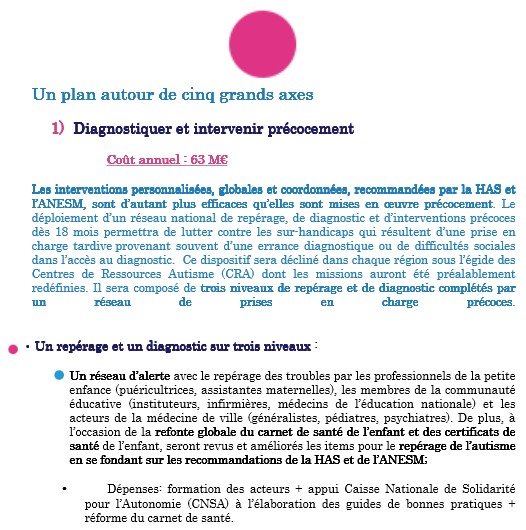 Un plan autour de cinq grands axes

1) Diagnostiquer et intervenir précocement

Coût annuel : 63 M€

Les interventions personnalisées, globales et coordonnées, recommandées par la HAS et l'ANESM, sont d'autant plus efficaces qu'elles sont mises en œuvre précocement. Le déploiement d'un réseau national de repérage, de diagnostic et d'interventions précoces dès 18 mois permettra de lutter contre les sur-handicaps qui résultent d'une prise en charge tardive provenant souvent d'une errance diagnostique ou de difficultés sociales dans l'accès au diagnostic. Ce dispositif sera décliné dans chaque région sous l'égide des Centres de Ressources Autisme (CRA) dont les missions auront été préalablement redéfinies. Il sera composé de trois niveaux de repérage et de diagnostic complétés par un réseau de prises en charge précoces.

• Un repérage et un diagnostic sur trois niveaux :

Un réseau d'alerte avec le repérage des troubles par les professionnels de la petite enfance (puéricultrices, assistantes maternelles), les membres de la communauté éducative (instituteurs, infirmières, médecins de l'éducation nationale) et les acteurs de la médecine de ville (généralistes, pédiatres, psychiatres). De plus, à l'occasion de la refonte globale du carnet de santé de l'enfant et des certificats de santé de l'enfant, seront revus et améliorés les items pour le repérage de l'autisme en se fondant sur les recommandations de la HAS et de l'ANESM;

• Dépenses: formation des acteurs + appui Caisse Nationale de Solidarité pour l'Autonomie (CNSA) à l'élaboration des guides de bonnes pratiques + réforme du carnet de santé.